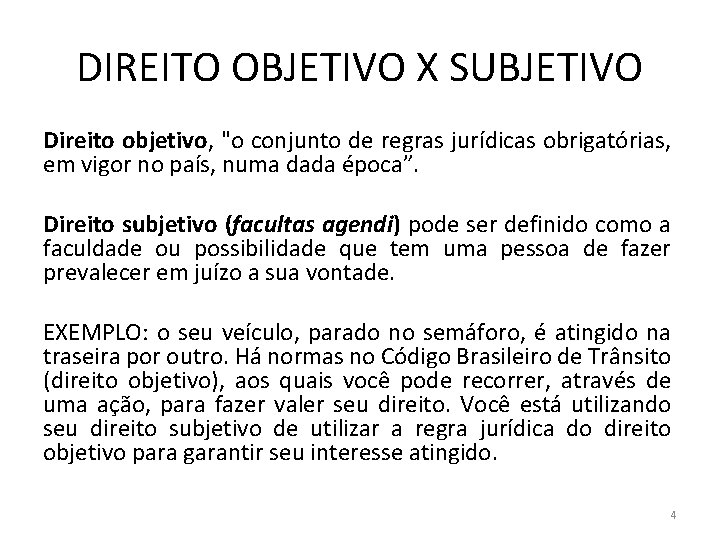 DIREITO OBJETIVO X SUBJETIVO

Direito objetivo, "o conjunto de regras jurídicas obrigatórias, em vigor no país, numa dada época”.

Direito subjetivo (facultas agendi) pode ser definido como a faculdade ou possibilidade que tem uma pessoa de fazer prevalecer em juízo a sua vontade.

EXEMPLO: o seu veículo, parado no semáforo, é atingido na traseira por outro. Há normas no Código Brasileiro de Trânsito (direito objetivo), aos quais você pode recorrer, através de uma ação, para fazer valer seu direito. Você está utilizando seu direito subjetivo de utilizar a regra jurídica do direito objetivo para garantir seu interesse atingido.

4